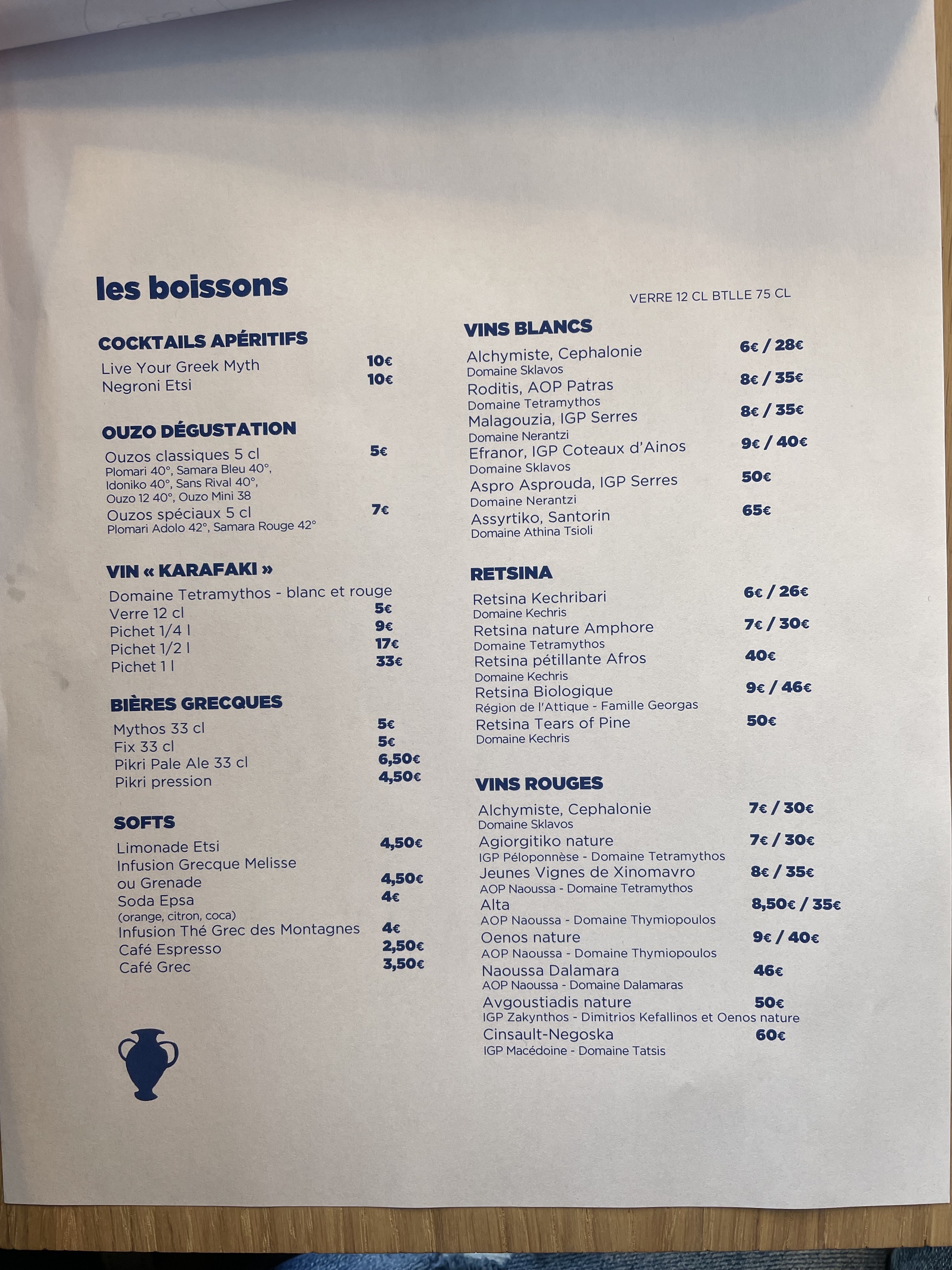 les boissons

COCKTAILS APÉRITIFS
Live Your Greek Myth 10€
Negroni Etsi 10€

OUZO DÉGUSTATION
Ouzos classiques 5 cl 5€
Plomari 40°, Samara Bleu 40°, Idoniko 40°, Sans Rival 40°, Ouzo 12 40°, Ouzo Mini 38
Ouzos spéciaux 5 cl 7€
Plomari Adolo 42°, Samara Rouge 42°

VIN « KARAFAKI »
Domaine Tetramythos - blanc et rouge
Verre 12 cl 5€
Pichet 1/4 l 9€
Pichet 1/2 l 17€
Pichet 1 l 33€

BIÈRES GRECQUES
Mythos 33 cl 5€
Fix 33 cl 5€
Pikri Pale Ale 33 cl 6,50€
Pikri pression 4,50€

SOFTS
Limonade Etsi 4,50€
Infusion Grecque Melisse ou Grenade 4,50€
Soda Epsa 4€
(orange, citron, coca)
Infusion Thé Grec des Montagnes 4€
Café Espresso 2,50€
Café Grec 3,50€

VERRE 12 CL BTLLE 75 CL

VINS BLANCS
Alchymiste, Cephalonie 6€ / 28€
Domaine Sklavos
Roditis, AOP Patras 8€ / 35€
Domaine Tetramythos
Malagouzia, IGP Serres 8€ / 35€
Domaine Nerantzi
Efranor, IGP Coteaux d'Ainos 9€ / 40€
Domaine Sklavos
Aspro Asprouda, IGP Serres 50€
Domaine Nerantzi
Assyrtiko, Santorin 65€
Domaine Athina Tsioli

RETSINA
Retsina Kechribari 6€ / 26€
Domaine Kechris
Retsina nature Amphore 7€ / 30€
Domaine Tetramythos
Retsina pétillante Afros 40€
Domaine Kechris
Retsina Biologique 9€ / 46€
Région de l'Attique - Famille Georgas
Retsina Tears of Pine 50€
Domaine Kechris

VINS ROUGES
Alchymiste, Cephalonie 7€ / 30€
Domaine Sklavos
Agiorgitiko nature 7€ / 30€
IGP Péloponnèse - Domaine Tetramythos
Jeunes Vignes de Xinomavro 8€ / 35€
AOP Naoussa - Domaine Tetramythos
Alta 8,50€ / 35€
AOP Naoussa - Domaine Thymiopoulos
Oenos nature 9€ / 40€
AOP Naoussa - Domaine Thymiopoulos
Naoussa Dalamara 46€
AOP Naoussa - Domaine Dalamaras
Avgoustiadis nature 50€
IGP Zakynthos - Dimitrios Kefallinos et Oenos nature
Cinsault-Negoska 60€
IGP Macédoine - Domaine Tatsis